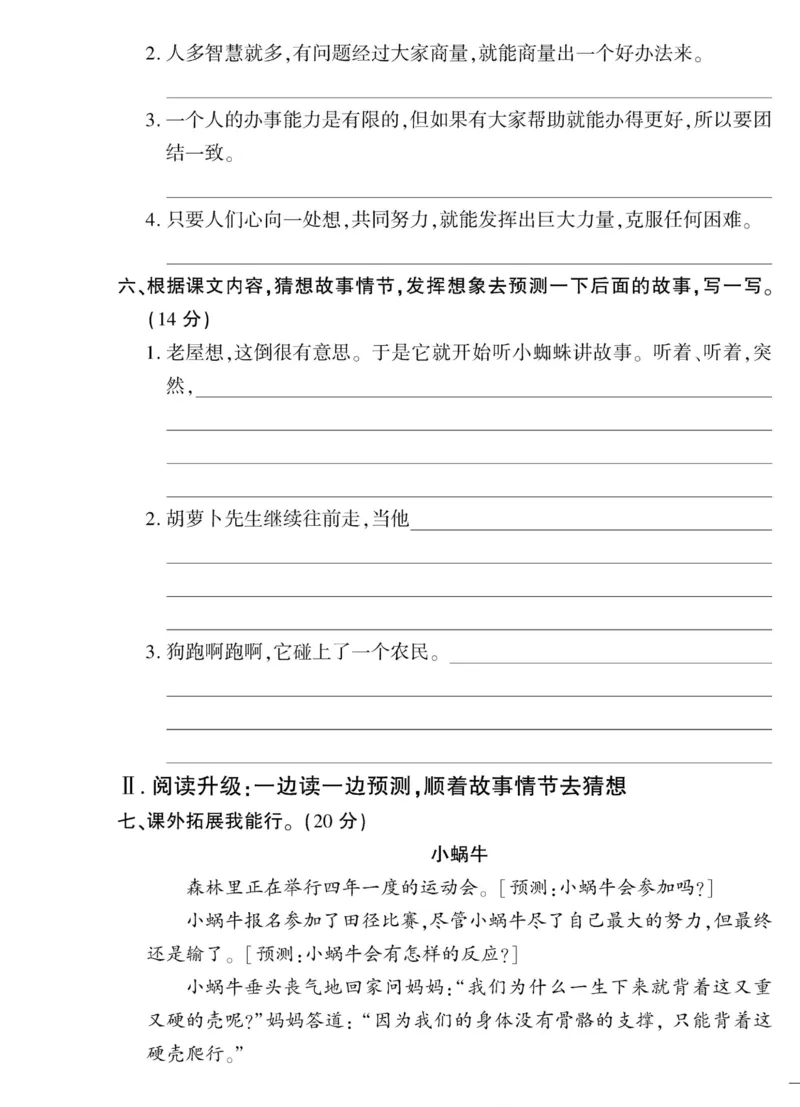 2. 人多智慧就多,有问题经过大家商量,就能商量出一个好办法来。

3. 一个人的办事能力是有限的,但如果有大家帮助就能办得更好,所以要团结一致。

4. 只要人们心向一处想,共同努力,就能发挥出巨大力量,克服任何困难。

六、根据课文内容,猜想故事情节,发挥想象去预测一下后面的故事,写一写。(14 分)

1. 老屋想,这倒很有意思。于是它就开始听小蜘蛛讲故事。听着、听着,突然,

2. 胡萝卜先生继续往前走,当他

3. 狗跑啊跑啊,它碰上了一个农民。

Ⅱ. 阅读升级:一边读一边预测,顺着故事情节去猜想

七、课外拓展我能行。(20 分)

小蜗牛

森林里正在举行四年一度的运动会。[预测:小蜗牛会参加吗?]

小蜗牛报名参加了田径比赛,尽管小蜗牛尽了自己最大的努力,但最终还是输了。[预测:小蜗牛会有怎样的反应?]

小蜗牛垂头丧气地回家问妈妈:“我们为什么一生下来就背着这又重又硬的壳呢?”妈妈答道:“因为我们的身体没有骨骼的支撑,只能背着这硬壳爬行。”